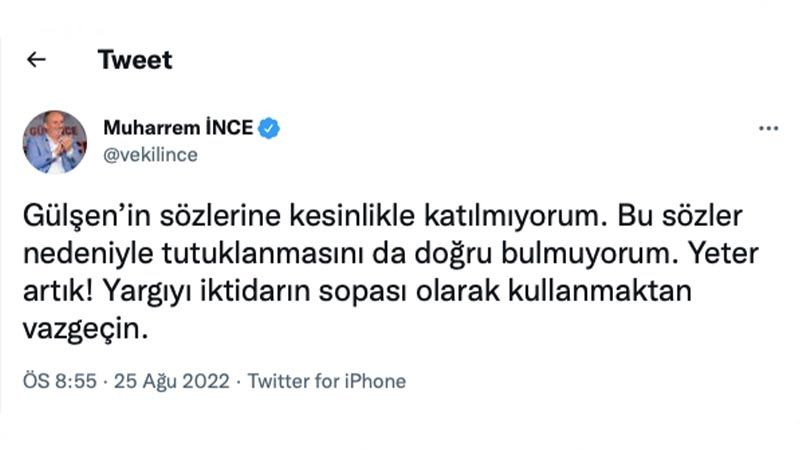 Tweet

Muharrem İNCE
@vekilince

Gülşen'in sözlerine kesinlikle katılmıyorum. Bu sözler nedeniyle tutuklanmasını da doğru bulmuyorum. Yeter artık! Yargıyı iktidarın sopası olarak kullanmaktan vazgeçin.

ÖS 8:55 · 25 Ağu 2022 · Twitter for iPhone